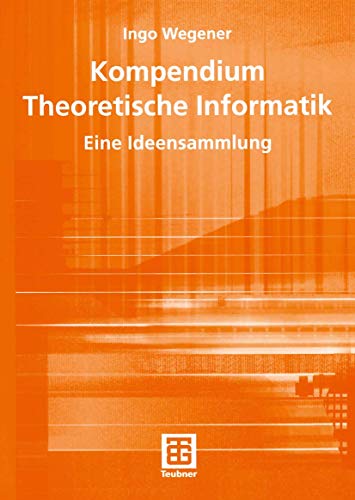 Ingo Wegener

Kompendium Theoretische Informatik

Eine Ideensammlung

Teubner